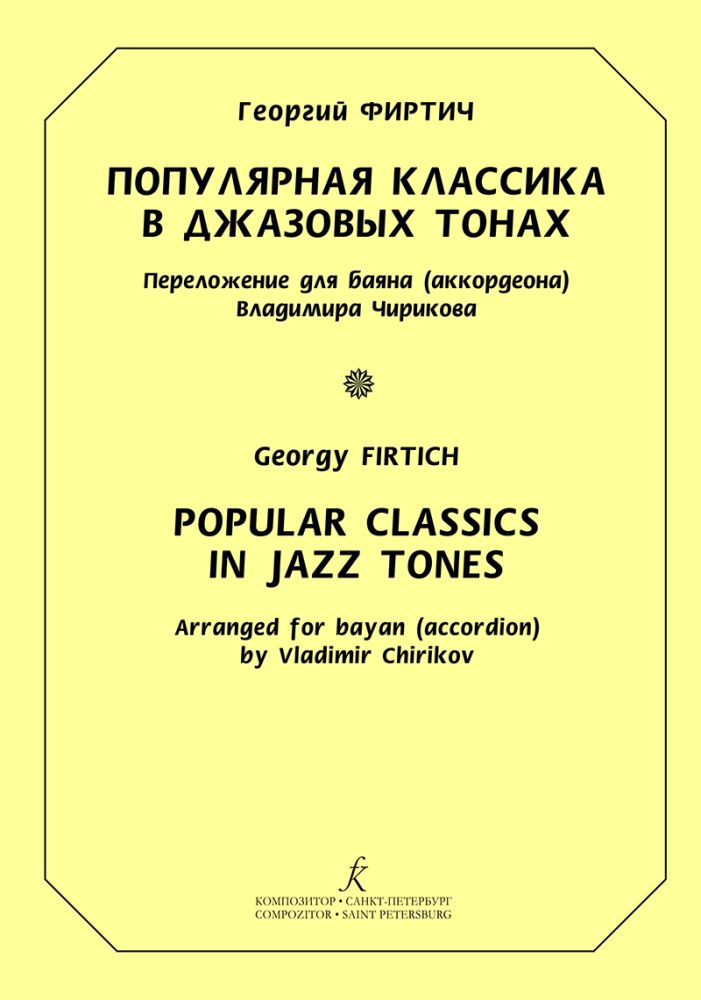 Георгий ФИРТИЧ

ПОПУЛЯРНАЯ КЛАССИКА
В ДЖАЗОВЫХ ТОНАХ

Переложение для баяна (аккордеона)
Владимира Чирикова

Georgy FIRTICH

POPULAR CLASSICS
IN JAZZ TONES

Arranged for bayan (accordion)
by Vladimir Chirikov

КОМПОЗИТОР • САНКТ-ПЕТЕРБУРГ
COMPOZITOR • SAINT PETERSBURG